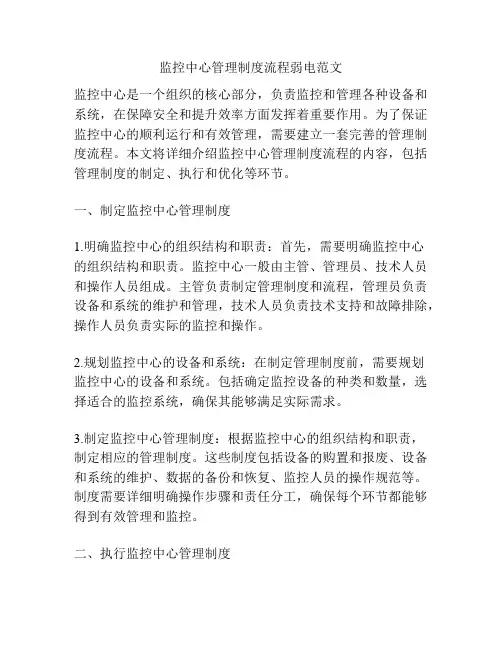 监控中心管理制度流程弱电范文

监控中心是一个组织的核心部分，负责监控和管理各种设备和系统，在保障安全和提升效率方面发挥着重要作用。为了保证监控中心的顺利运行和有效管理，需要建立一套完善的管理制度流程。本文将详细介绍监控中心管理制度流程的内容，包括管理制度的制定、执行和优化等环节。

一、制定监控中心管理制度

1.明确监控中心的组织结构和职责：首先，需要明确监控中心的组织结构和职责。监控中心一般由主管、管理员、技术人员和操作人员组成。主管负责制定管理制度和流程，管理员负责设备和系统的维护和管理，技术人员负责技术支持和故障排除，操作人员负责实际的监控和操作。

2.规划监控中心的设备和系统：在制定管理制度前，需要规划监控中心的设备和系统。包括确定监控设备的种类和数量，选择适合的监控系统，确保其能够满足实际需求。

3.制定监控中心管理制度：根据监控中心的组织结构和职责，制定相应的管理制度。这些制度包括设备的购置和报废、设备和系统的维护、数据的备份和恢复、监控人员的操作规范等。制度需要详细明确操作步骤和责任分工，确保每个环节都能够得到有效管理和监控。

二、执行监控中心管理制度